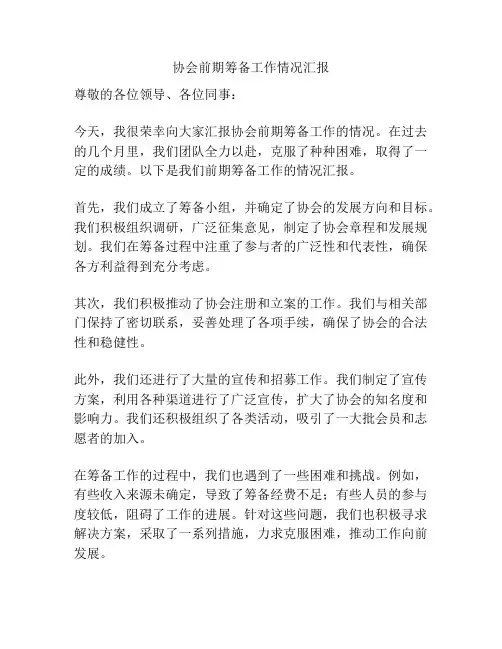 协会前期筹备工作情况汇报

尊敬的各位领导、各位同事：

今天，我很荣幸向大家汇报协会前期筹备工作的情况。在过去的几个月里，我们团队全力以赴，克服了种种困难，取得了一定的成绩。以下是我们前期筹备工作的情况汇报。

首先，我们成立了筹备小组，并确定了协会的发展方向和目标。我们积极组织调研，广泛征集意见，制定了协会章程和发展规划。我们在筹备过程中注重了参与者的广泛性和代表性，确保各方利益得到充分考虑。

其次，我们积极推动了协会注册和立案的工作。我们与相关部门保持了密切联系，妥善处理了各项手续，确保了协会的合法性和稳健性。

此外，我们还进行了大量的宣传和招募工作。我们制定了宣传方案，利用各种渠道进行了广泛宣传，扩大了协会的知名度和影响力。我们还积极组织了各类活动，吸引了一大批会员和志愿者的加入。

在筹备工作的过程中，我们也遇到了一些困难和挑战。例如，有些收入来源未确定，导致了筹备经费不足；有些人员的参与度较低，阻碍了工作的进展。针对这些问题，我们也积极寻求解决方案，采取了一系列措施，力求克服困难，推动工作向前发展。